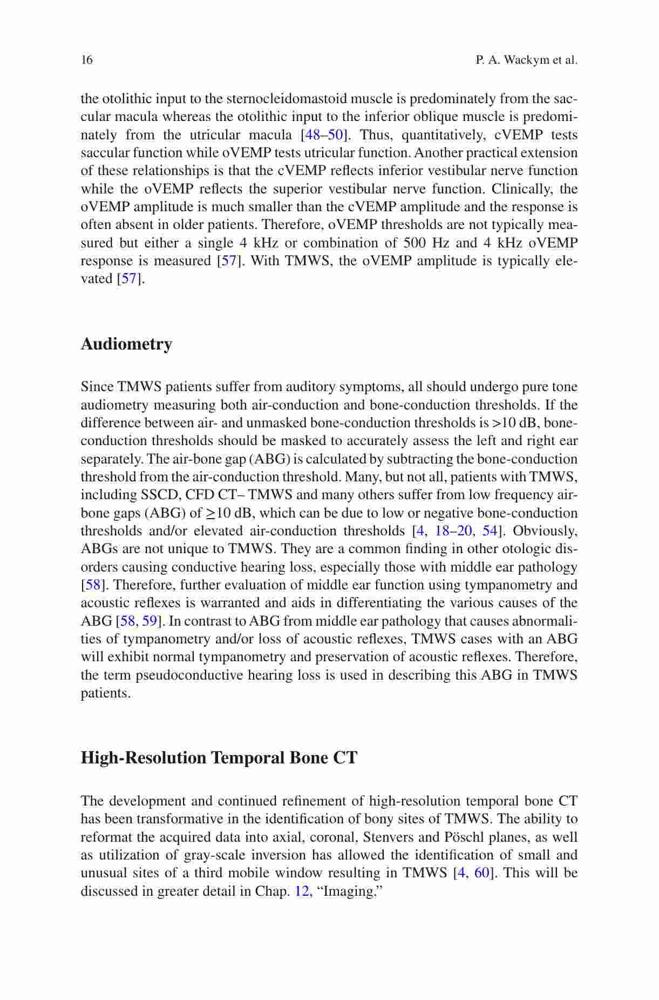 16

P. A. Wackym et al.

the otolithic input to the sternocleidomastoid muscle is predominately from the saccular macula whereas the otolithic input to the inferior oblique muscle is predominately from the utricular macula [48–50]. Thus, quantitatively, cVEMP tests saccular function while oVEMP tests utricular function. Another practical extension of these relationships is that the cVEMP reflects inferior vestibular nerve function while the oVEMP reflects the superior vestibular nerve function. Clinically, the oVEMP amplitude is much smaller than the cVEMP amplitude and the response is often absent in older patients. Therefore, oVEMP thresholds are not typically measured but either a single 4 kHz or combination of 500 Hz and 4 kHz oVEMP response is measured [57]. With TMWS, the oVEMP amplitude is typically elevated [57].

Audiometry

Since TMWS patients suffer from auditory symptoms, all should undergo pure tone audiometry measuring both air-conduction and bone-conduction thresholds. If the difference between air- and unmasked bone-conduction thresholds is >10 dB, bone-conduction thresholds should be masked to accurately assess the left and right ear separately. The air-bone gap (ABG) is calculated by subtracting the bone-conduction threshold from the air-conduction threshold. Many, but not all, patients with TMWS, including SSCD, CFD CT– TMWS and many others suffer from low frequency air-bone gaps (ABG) of $\geq$10 dB, which can be due to low or negative bone-conduction thresholds and/or elevated air-conduction thresholds [4, 18–20, 54]. Obviously, ABGs are not unique to TMWS. They are a common finding in other otologic disorders causing conductive hearing loss, especially those with middle ear pathology [58]. Therefore, further evaluation of middle ear function using tympanometry and acoustic reflexes is warranted and aids in differentiating the various causes of the ABG [58, 59]. In contrast to ABG from middle ear pathology that causes abnormalities of tympanometry and/or loss of acoustic reflexes, TMWS cases with an ABG will exhibit normal tympanometry and preservation of acoustic reflexes. Therefore, the term pseudoconductive hearing loss is used in describing this ABG in TMWS patients.

High-Resolution Temporal Bone CT

The development and continued refinement of high-resolution temporal bone CT has been transformative in the identification of bony sites of TMWS. The ability to reformat the acquired data into axial, coronal, Stenvers and Pöschl planes, as well as utilization of gray-scale inversion has allowed the identification of small and unusual sites of a third mobile window resulting in TMWS [4, 60]. This will be discussed in greater detail in Chap. 12, “Imaging.”